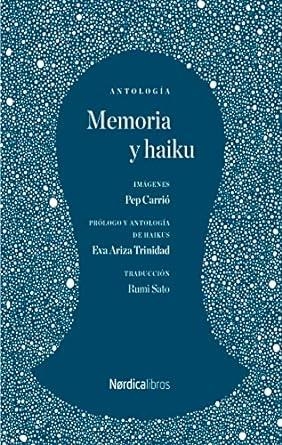 ANTOLOGÍA

Memoria
y haiku

IMÁGENES
Pep Carrió

PRÓLOGO Y ANTOLOGÍA
DE HAIKUS
Eva Ariza Trinidad

TRADUCCIÓN
Rumi Sato

Nørdicalibros